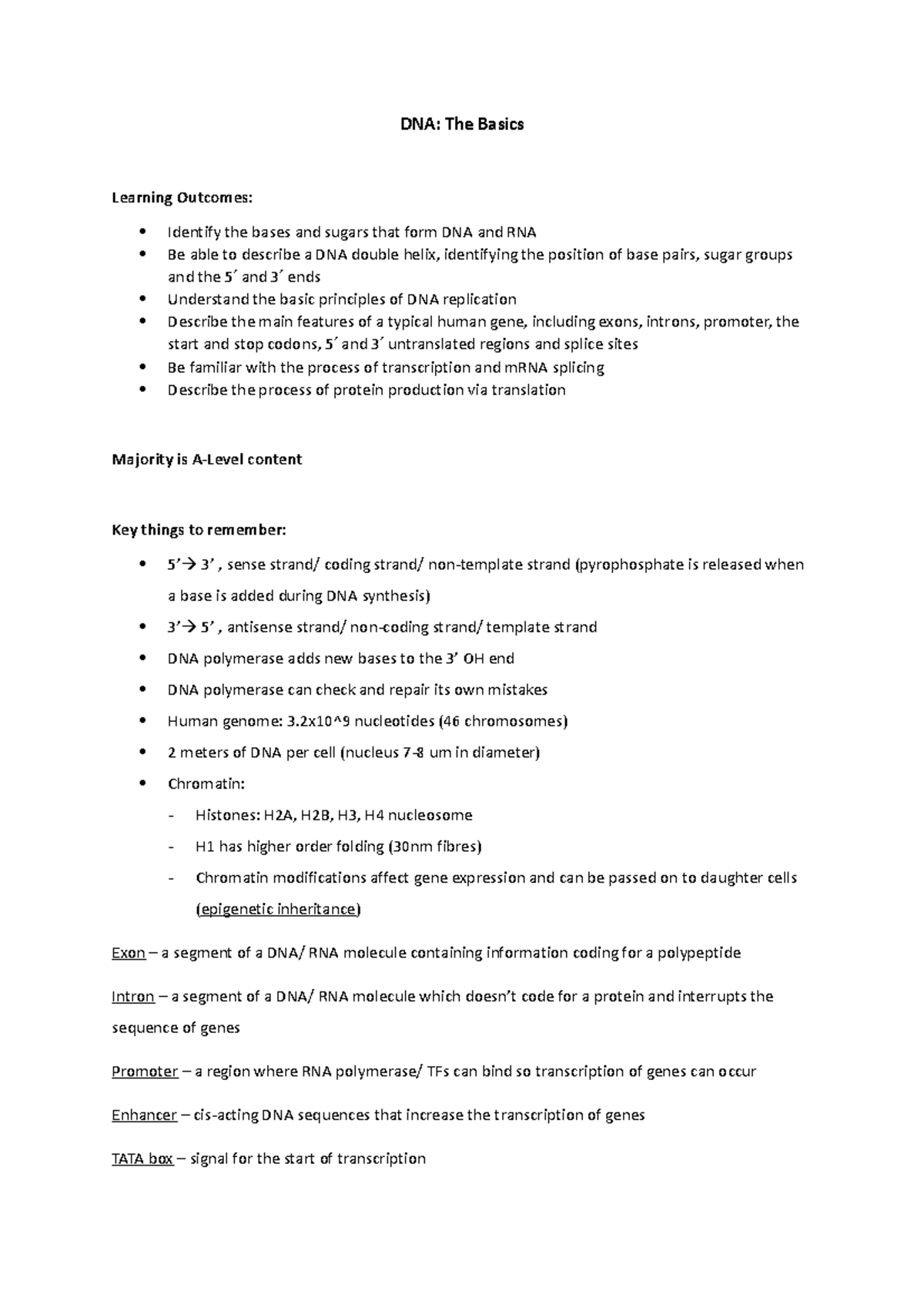 DNA: The Basics

Learning Outcomes:

• Identify the bases and sugars that form DNA and RNA
• Be able to describe a DNA double helix, identifying the position of base pairs, sugar groups and the 5′ and 3′ ends
• Understand the basic principles of DNA replication
• Describe the main features of a typical human gene, including exons, introns, promoter, the start and stop codons, 5′ and 3′ untranslated regions and splice sites
• Be familiar with the process of transcription and mRNA splicing
• Describe the process of protein production via translation

Majority is A-Level content

Key things to remember:

• 5'→ 3' , sense strand/ coding strand/ non-template strand (pyrophosphate is released when a base is added during DNA synthesis)
• 3'→ 5' , antisense strand/ non-coding strand/ template strand
• DNA polymerase adds new bases to the 3' OH end
• DNA polymerase can check and repair its own mistakes
• Human genome: 3.2x10^9 nucleotides (46 chromosomes)
• 2 meters of DNA per cell (nucleus 7-8 um in diameter)
• Chromatin:
- Histones: H2A, H2B, H3, H4 nucleosome
- H1 has higher order folding (30nm fibres)
- Chromatin modifications affect gene expression and can be passed on to daughter cells (epigenetic inheritance)

Exon – a segment of a DNA/ RNA molecule containing information coding for a polypeptide

Intron – a segment of a DNA/ RNA molecule which doesn't code for a protein and interrupts the sequence of genes

Promoter – a region where RNA polymerase/ TFs can bind so transcription of genes can occur

Enhancer – cis-acting DNA sequences that increase the transcription of genes

TATA box – signal for the start of transcription